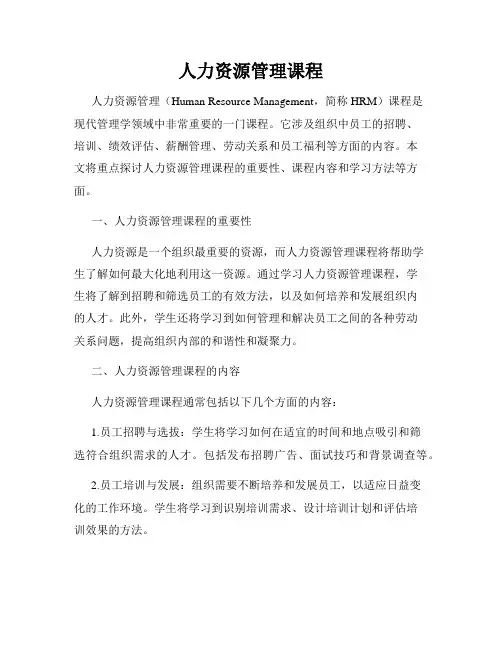 人力资源管理课程

人力资源管理（Human Resource Management，简称 HRM）课程是现代管理学领域中非常重要的一门课程。它涉及组织中员工的招聘、培训、绩效评估、薪酬管理、劳动关系和员工福利等方面的内容。本文将重点探讨人力资源管理课程的重要性、课程内容和学习方法等方面。

一、人力资源管理课程的重要性

人力资源是一个组织最重要的资源，而人力资源管理课程将帮助学生了解如何最大化地利用这一资源。通过学习人力资源管理课程，学生将了解到招聘和筛选员工的有效方法，以及如何培养和发展组织内的人才。此外，学生还将学习到如何管理和解决员工之间的各种劳动关系问题，提高组织内部的和谐性和凝聚力。

二、人力资源管理课程的内容

人力资源管理课程通常包括以下几个方面的内容：

1.员工招聘与选拔：学生将学习如何在适宜的时间和地点吸引和筛选符合组织需求的人才。包括发布招聘广告、面试技巧和背景调查等。

2.员工培训与发展：组织需要不断培养和发展员工，以适应日益变化的工作环境。学生将学习到识别培训需求、设计培训计划和评估培训效果的方法。